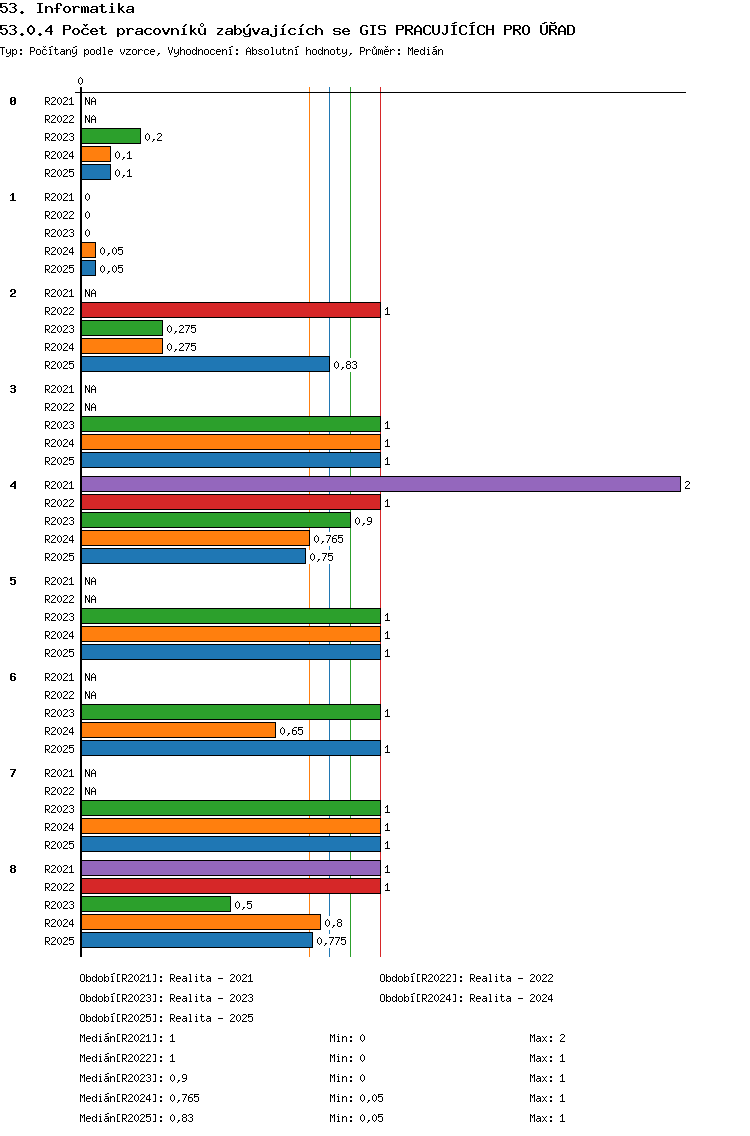 53. Informatika

53.0.4 Počet pracovníků zabývajících se GIS PRACUJÍCÍCH PRO ÚŘAD

Typ: Počítaný podle vzorce, Vyhodnocení: Absolutní hodnoty, Průměr: Medián

0

0
R2021 NA
R2022 NA
R2023 0,2
R2024 0,1
R2025 0,1

1
R2021 0
R2022 0
R2023 0
R2024 0,05
R2025 0,05

2
R2021 NA
R2022 1
R2023 0,275
R2024 0,275
R2025 0,83

3
R2021 NA
R2022 NA
R2023 1
R2024 1
R2025 1

4
R2021 2
R2022 1
R2023 0,9
R2024 0,765
R2025 0,75

5
R2021 NA
R2022 NA
R2023 1
R2024 1
R2025 1

6
R2021 NA
R2022 NA
R2023 1
R2024 0,65
R2025 1

7
R2021 NA
R2022 NA
R2023 1
R2024 1
R2025 1

8
R2021 1
R2022 1
R2023 0,5
R2024 0,8
R2025 0,775

Období[R2021]: Realita - 2021
Období[R2022]: Realita - 2022
Období[R2023]: Realita - 2023
Období[R2024]: Realita - 2024
Období[R2025]: Realita - 2025

Medián[R2021]: 1 Min: 0 Max: 2
Medián[R2022]: 1 Min: 0 Max: 1
Medián[R2023]: 0,9 Min: 0 Max: 1
Medián[R2024]: 0,765 Min: 0,05 Max: 1
Medián[R2025]: 0,83 Min: 0,05 Max: 1